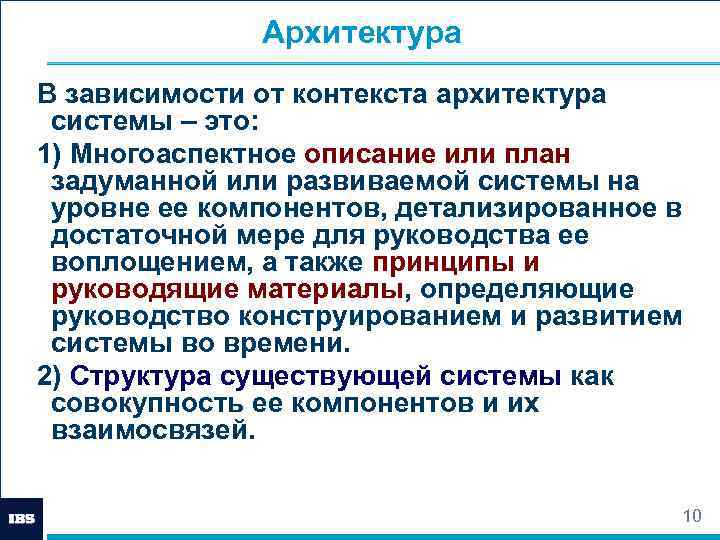 Архитектура

В зависимости от контекста архитектура системы – это:

1) Многоаспектное описание или план задуманной или развиваемой системы на уровне ее компонентов, детализированное в достаточной мере для руководства ее воплощением, а также принципы и руководящие материалы, определяющие руководство конструированием и развитием системы во времени.

2) Структура существующей системы как совокупность ее компонентов и их взаимосвязей.

IBS

10